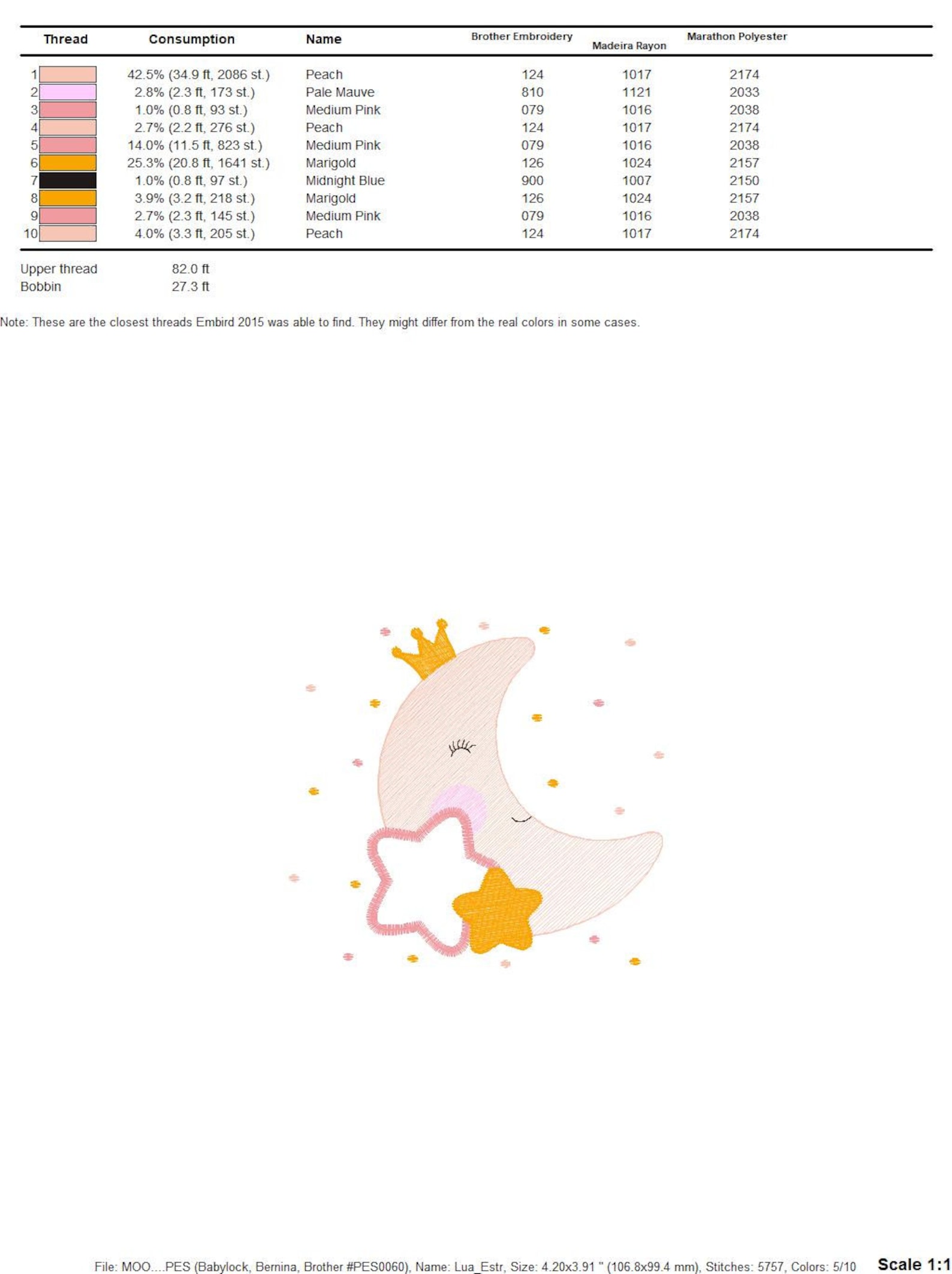 | Thread | Consumption | Name | Brother Embroidery | Madeira Rayon | Marathon Polyester |
|---|---|---|---|---|---|
| 1 | 42.5% (34.9 ft, 2086 st.) | Peach | 124 | 1017 | 2174 |
| 2 | 2.8% (2.3 ft, 173 st.) | Pale Mauve | 810 | 1121 | 2033 |
| 3 | 1.0% (0.8 ft, 93 st.) | Medium Pink | 079 | 1016 | 2038 |
| 4 | 2.7% (2.2 ft, 276 st.) | Peach | 124 | 1017 | 2174 |
| 5 | 14.0% (11.5 ft, 823 st.) | Medium Pink | 079 | 1016 | 2038 |
| 6 | 25.3% (20.8 ft, 1641 st.) | Marigold | 126 | 1024 | 2157 |
| 7 | 1.0% (0.8 ft, 97 st.) | Midnight Blue | 900 | 1007 | 2150 |
| 8 | 3.9% (3.2 ft, 218 st.) | Marigold | 126 | 1024 | 2157 |
| 9 | 2.7% (2.3 ft, 145 st.) | Medium Pink | 079 | 1016 | 2038 |
| 10 | 4.0% (3.3 ft, 205 st.) | Peach | 124 | 1017 | 2174 |

Upper thread 82.0 ft
Bobbin 27.3 ft

Note: These are the closest threads Embird 2015 was able to find. They might differ from the real colors in some cases.

File: MOO....PES (Babylock, Bernina, Brother #PES0060), Name: Lua_Estr, Size: 4.20x3.91 " (106.8x99.4 mm), Stitches: 5757, Colors: 5/10 Scale 1:1